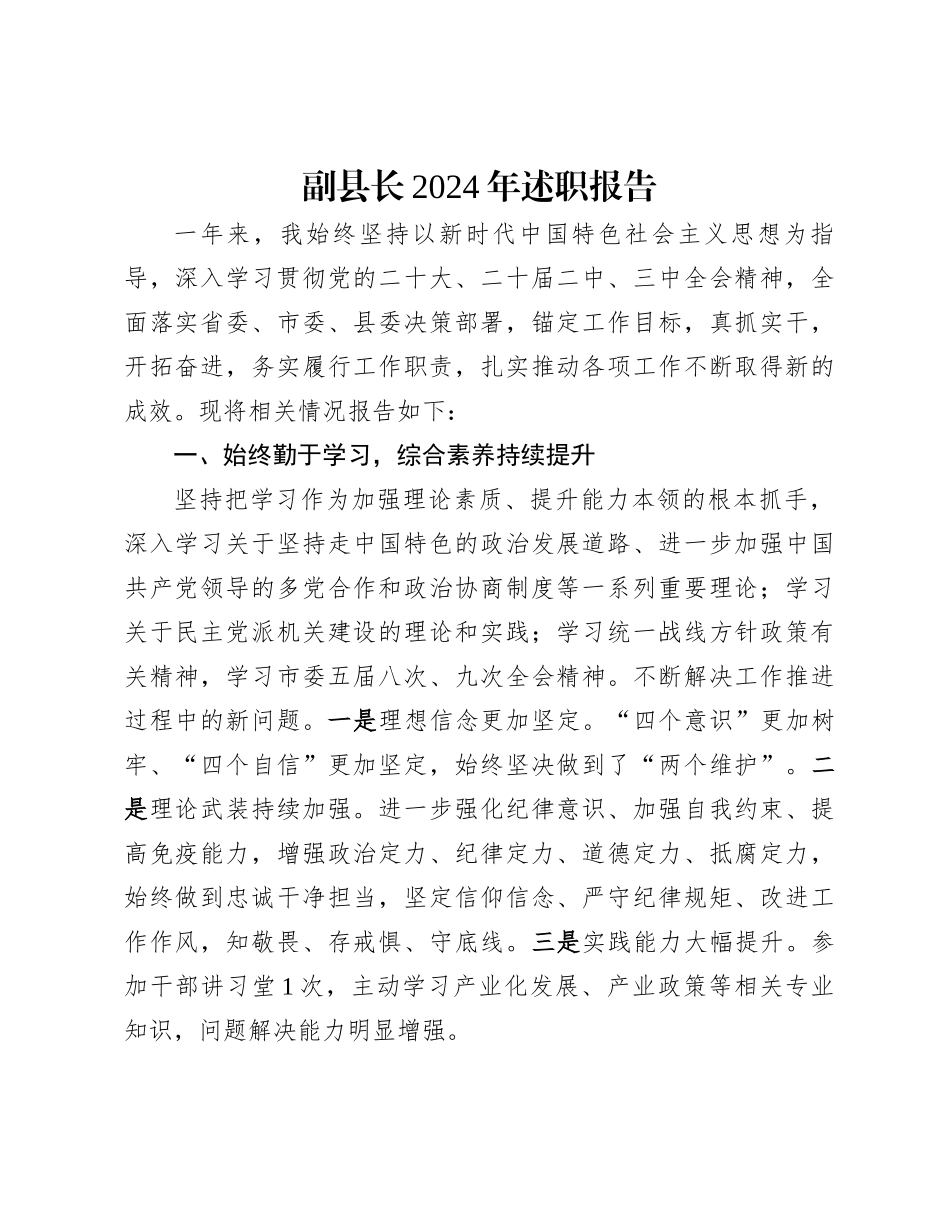 副县长2024年述职报告

一年来，我始终坚持以新时代中国特色社会主义思想为指导，深入学习贯彻党的二十大、二十届二中、三中全会精神，全面落实省委、市委、县委决策部署，锚定工作目标，真抓实干，开拓奋进，务实履行工作职责，扎实推动各项工作不断取得新的成效。现将相关情况报告如下：

一、始终勤于学习，综合素养持续提升

坚持把学习作为加强理论素质、提升能力本领的根本抓手，深入学习关于坚持走中国特色的政治发展道路、进一步加强中国共产党领导的多党合作和政治协商制度等一系列重要理论；学习关于民主党派机关建设的理论和实践；学习统一战线方针政策有关精神，学习市委五届八次、九次全会精神。不断解决工作推进过程中的新问题。一是理想信念更加坚定。“四个意识”更加树牢、“四个自信”更加坚定，始终坚决做到了“两个维护”。二是理论武装持续加强。进一步强化纪律意识、加强自我约束、提高免疫能力，增强政治定力、纪律定力、道德定力、抵腐定力，始终做到忠诚干净担当，坚定信仰信念、严守纪律规矩、改进工作作风，知敬畏、存戒惧、守底线。三是实践能力大幅提升。参加干部讲习堂1次，主动学习产业化发展、产业政策等相关专业知识，问题解决能力明显增强。